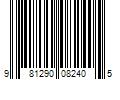 9 81290 08240 5